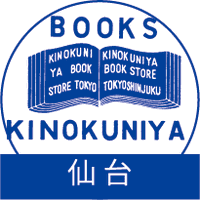 BOOKS

KINOKUNI YA BOOK STORE TOKYO

KINOKUNIYA BOOK STORE TOKYOSHINJUKU

KINOKUNIYA

仙台